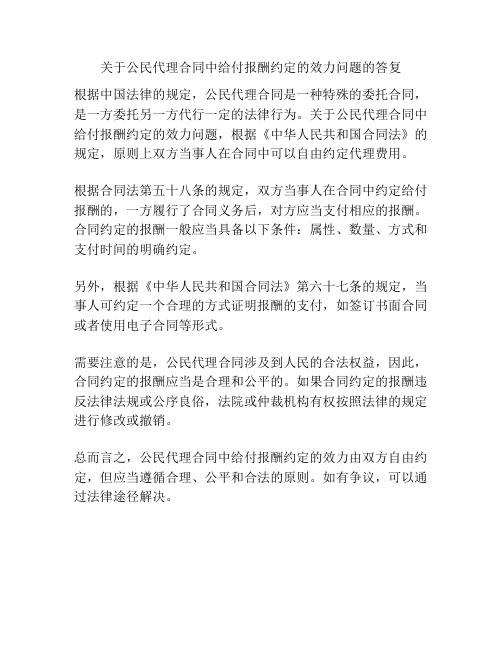 关于公民代理合同中给付报酬约定的效力问题的答复

根据中国法律的规定，公民代理合同是一种特殊的委托合同，是一方委托另一方代行一定的法律行为。关于公民代理合同中给付报酬约定的效力问题，根据《中华人民共和国合同法》的规定，原则上双方当事人在合同中可以自由约定代理费用。

根据合同法第五十八条的规定，双方当事人在合同中约定给付报酬的，一方履行了合同义务后，对方应当支付相应的报酬。合同约定的报酬一般应当具备以下条件：属性、数量、方式和支付时间的明确约定。

另外，根据《中华人民共和国合同法》第六十七条的规定，当事人可约定一个合理的方式证明报酬的支付，如签订书面合同或者使用电子合同等形式。

需要注意的是，公民代理合同涉及到人民的合法权益，因此，合同约定的报酬应当是合理和公平的。如果合同约定的报酬违反法律法规或公序良俗，法院或仲裁机构有权按照法律的规定进行修改或撤销。

总而言之，公民代理合同中给付报酬约定的效力由双方自由约定，但应当遵循合理、公平和合法的原则。如有争议，可以通过法律途径解决。